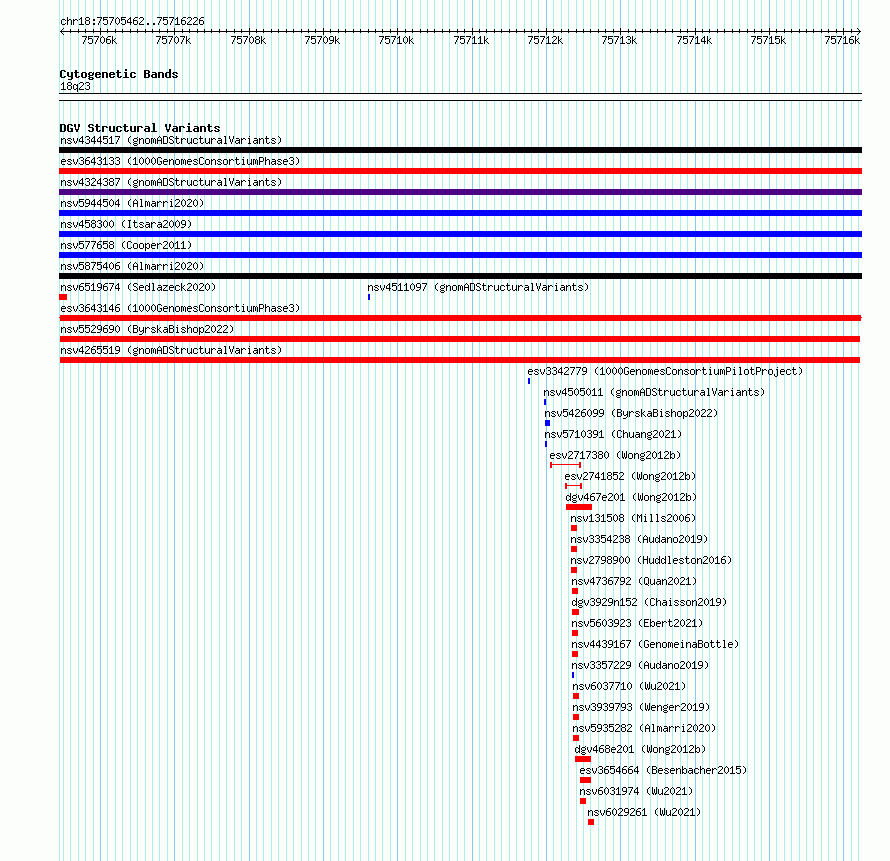 chr18:75705462..75716226

75706k 75707k 75708k 75709k 75710k 75711k 75712k 75713k 75714k 75715k 75716k

Cytogenetic Bands
18q23

DGV Structural Variants
nsv4344517 (gnomADStructuralVariants)
esv3643133 (1000GenomesConsortiumPhase3)
nsv4324387 (gnomADStructuralVariants)
nsv5944504 (Almarri2020)
nsv458300 (Itsara2009)
nsv577658 (Cooper2011)
nsv5875406 (Almarri2020)
nsv6519674 (Sedlazeck2020)
nsv4511097 (gnomADStructuralVariants)
esv3643146 (1000GenomesConsortiumPhase3)
nsv5529690 (ByrskaBishop2022)
nsv4265519 (gnomADStructuralVariants)
esv3342779 (1000GenomesConsortiumPilotProject)
nsv4505011 (gnomADStructuralVariants)
nsv5426099 (ByrskaBishop2022)
nsv5710391 (Chuang2021)
esv2717380 (Wong2012b)
esv2741852 (Wong2012b)
dgv467e201 (Wong2012b)
nsv131508 (Mills2006)
nsv3354238 (Audano2019)
nsv2798900 (Huddleston2016)
nsv4736792 (Quan2021)
dgv3929n152 (Chaisson2019)
nsv5603923 (Ebert2021)
nsv4439167 (GenomeinaBottle)
nsv3357229 (Audano2019)
nsv6037710 (Wu2021)
nsv3939793 (Wenger2019)
nsv5935282 (Almarri2020)
dgv468e201 (Wong2012b)
esv3654664 (Besenbacher2015)
nsv6031974 (Wu2021)
nsv6029261 (Wu2021)